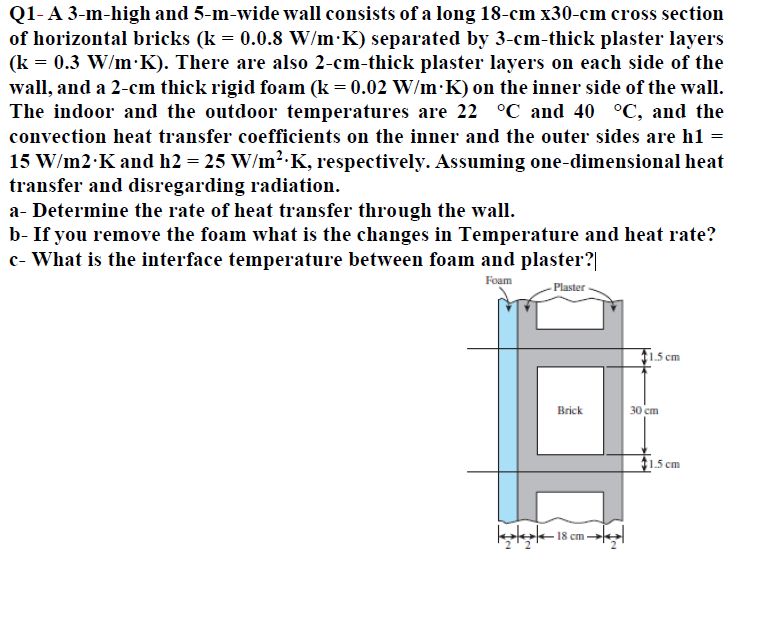 Q1- A 3-m-high and 5-m-wide wall consists of a long 18-cm x30-cm cross section of horizontal bricks (k = 0.0.8 W/m·K) separated by 3-cm-thick plaster layers (k = 0.3 W/m·K). There are also 2-cm-thick plaster layers on each side of the wall, and a 2-cm thick rigid foam (k = 0.02 W/m·K) on the inner side of the wall. The indoor and the outdoor temperatures are 22 °C and 40 °C, and the convection heat transfer coefficients on the inner and the outer sides are h1 = 15 W/m2·K and h2 = 25 W/m$^2$·K, respectively. Assuming one-dimensional heat transfer and disregarding radiation.
a- Determine the rate of heat transfer through the wall.
b- If you remove the foam what is the changes in Temperature and heat rate?
c- What is the interface temperature between foam and plaster?

Foam
Plaster
1.5 cm
Brick
30 cm
1.5 cm
2 2 18 cm 2